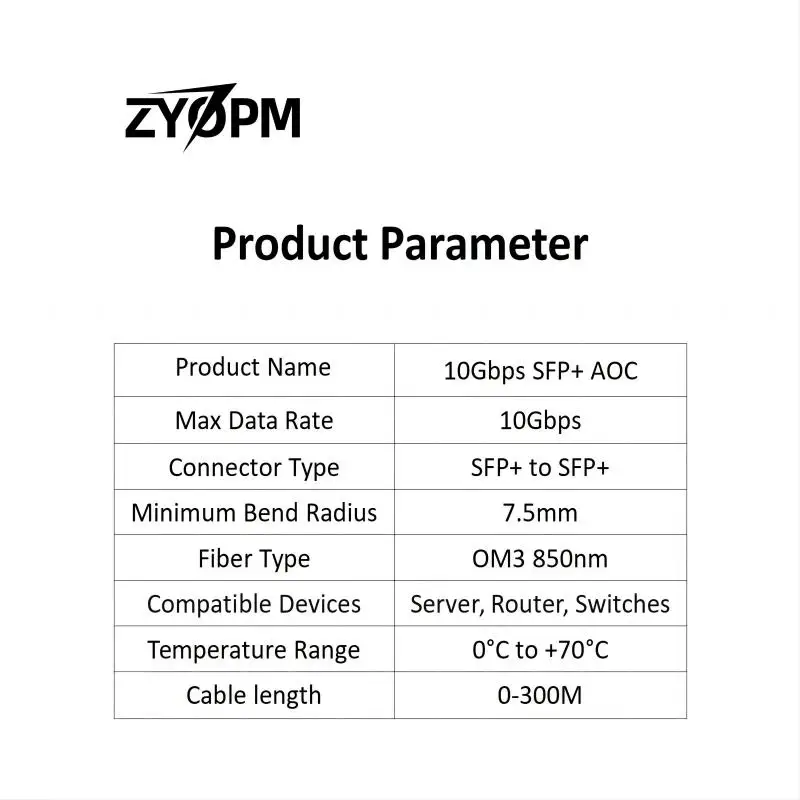 ZYOPM

Product Parameter

| Product Name | 10Gbps SFP+ AOC |
|---|---|
| Max Data Rate | 10Gbps |
| Connector Type | SFP+ to SFP+ |
| Minimum Bend Radius | 7.5mm |
| Fiber Type | OM3 850nm |
| Compatible Devices | Server, Router, Switches |
| Temperature Range | 0°C to +70°C |
| Cable length | 0-300M |